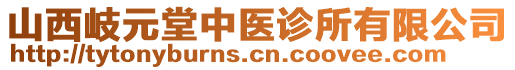 山西岐元堂中医诊所有限公司
http://tytonyburns.cn.coovee.com